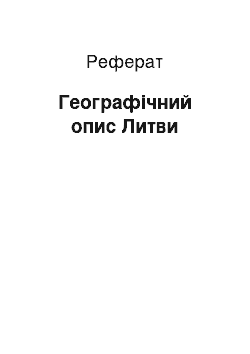 Реферат

Географічний опис Литви